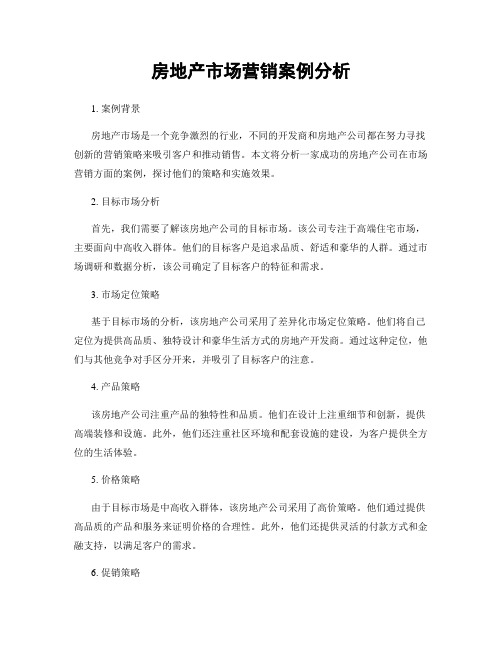 房地产市场营销案例分析

1. 案例背景

房地产市场是一个竞争激烈的行业，不同的开发商和房地产公司都在努力寻找创新的营销策略来吸引客户和推动销售。本文将分析一家成功的房地产公司在市场营销方面的案例，探讨他们的策略和实施效果。

2. 目标市场分析

首先，我们需要了解该房地产公司的目标市场。该公司专注于高端住宅市场，主要面向中高收入群体。他们的目标客户是追求品质、舒适和豪华的人群。通过市场调研和数据分析，该公司确定了目标客户的特征和需求。

3. 市场定位策略

基于目标市场的分析，该房地产公司采用了差异化市场定位策略。他们将自己定位为提供高品质、独特设计和豪华生活方式的房地产开发商。通过这种定位，他们与其他竞争对手区分开来，并吸引了目标客户的注意。

4. 产品策略

该房地产公司注重产品的独特性和品质。他们在设计上注重细节和创新，提供高端装修和设施。此外，他们还注重社区环境和配套设施的建设，为客户提供全方位的生活体验。

5. 价格策略

由于目标市场是中高收入群体，该房地产公司采用了高价策略。他们通过提供高品质的产品和服务来证明价格的合理性。此外，他们还提供灵活的付款方式和金融支持，以满足客户的需求。

6. 促销策略